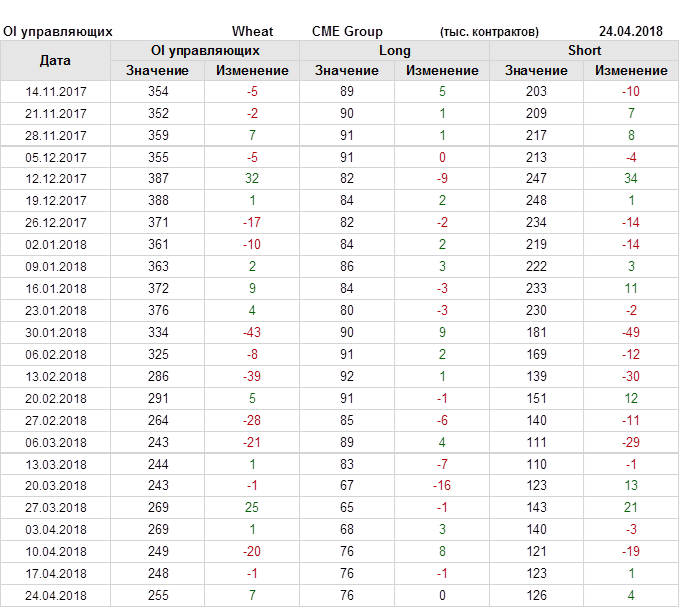 OI управляющих Wheat CME Group (тыс. контрактов) 24.04.2018

| Дата | OI управляющих | | Long | | Short | |
|---|---|---|---|---|---|---|
| | Значение | Изменение | Значение | Изменение | Значение | Изменение |
| 14.11.2017 | 354 | -5 | 89 | 5 | 203 | -10 |
| 21.11.2017 | 352 | -2 | 90 | 1 | 209 | 7 |
| 28.11.2017 | 359 | 7 | 91 | 1 | 217 | 8 |
| 05.12.2017 | 355 | -5 | 91 | 0 | 213 | -4 |
| 12.12.2017 | 387 | 32 | 82 | -9 | 247 | 34 |
| 19.12.2017 | 388 | 1 | 84 | 2 | 248 | 1 |
| 26.12.2017 | 371 | -17 | 82 | -2 | 234 | -14 |
| 02.01.2018 | 361 | -10 | 84 | 2 | 219 | -14 |
| 09.01.2018 | 363 | 2 | 86 | 3 | 222 | 3 |
| 16.01.2018 | 372 | 9 | 84 | -3 | 233 | 11 |
| 23.01.2018 | 376 | 4 | 80 | -3 | 230 | -2 |
| 30.01.2018 | 334 | -43 | 90 | 9 | 181 | -49 |
| 06.02.2018 | 325 | -8 | 91 | 2 | 169 | -12 |
| 13.02.2018 | 286 | -39 | 92 | 1 | 139 | -30 |
| 20.02.2018 | 291 | 5 | 91 | -1 | 151 | 12 |
| 27.02.2018 | 264 | -28 | 85 | -6 | 140 | -11 |
| 06.03.2018 | 243 | -21 | 89 | 4 | 111 | -29 |
| 13.03.2018 | 244 | 1 | 83 | -7 | 110 | -1 |
| 20.03.2018 | 243 | -1 | 67 | -16 | 123 | 13 |
| 27.03.2018 | 269 | 25 | 65 | -1 | 143 | 21 |
| 03.04.2018 | 269 | 1 | 68 | 3 | 140 | -3 |
| 10.04.2018 | 249 | -20 | 76 | 8 | 121 | -19 |
| 17.04.2018 | 248 | -1 | 76 | -1 | 123 | 1 |
| 24.04.2018 | 255 | 7 | 76 | 0 | 126 | 4 |